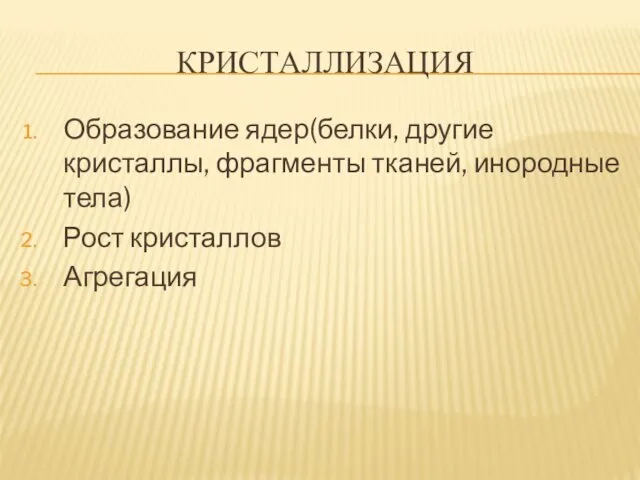 КРИСТАЛЛИЗАЦИЯ

1. Образование ядер(белки, другие кристаллы, фрагменты тканей, инородные тела)
2. Рост кристаллов
3. Агрегация